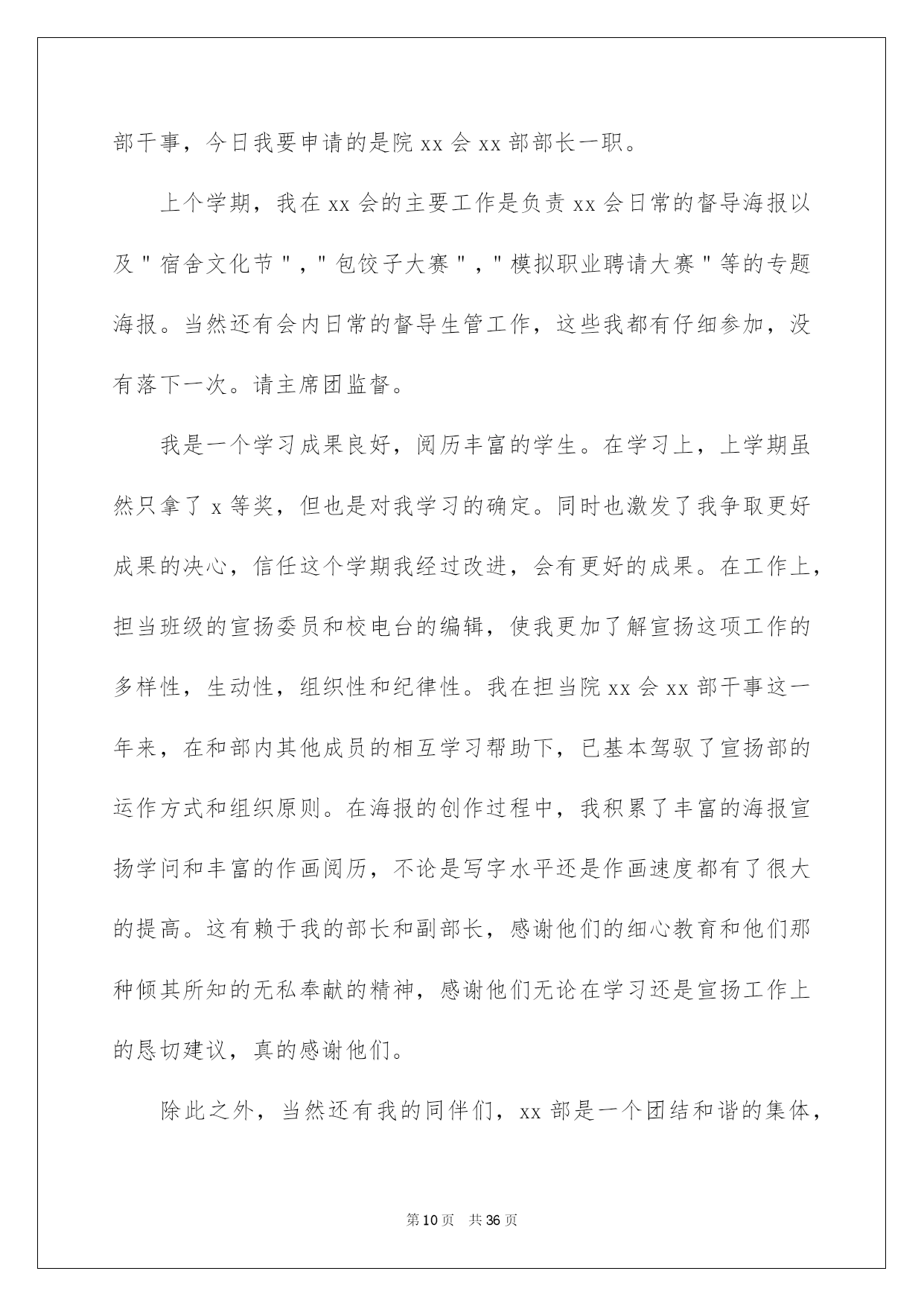 部干事，今日我要申请的是院 xx 会 xx 部部长一职。

上个学期，我在 xx 会的主要工作是负责 xx 会日常的督导海报以及＂宿舍文化节＂，＂包饺子大赛＂，＂模拟职业聘请大赛＂等的专题海报。当然还有会内日常的督导生管工作，这些我都有仔细参加，没有落下一次。请主席团监督。

我是一个学习成果良好，阅历丰富的学生。在学习上，上学期虽然只拿了 x 等奖，但也是对我学习的确定。同时也激发了我争取更好成果的决心，信任这个学期我经过改进，会有更好的成果。在工作上，担当班级的宣扬委员和校电台的编辑，使我更加了解宣扬这项工作的多样性，生动性，组织性和纪律性。我在担当院 xx 会 xx 部干事这一年来，在和部内其他成员的相互学习帮助下，已基本驾驭了宣扬部的运作方式和组织原则。在海报的创作过程中，我积累了丰富的海报宣扬学问和丰富的作画阅历，不论是写字水平还是作画速度都有了很大的提高。这有赖于我的部长和副部长，感谢他们的细心教育和他们那种倾其所知的无私奉献的精神，感谢他们无论在学习还是宣扬工作上的恳切建议，真的感谢他们。

除此之外，当然还有我的同伴们，xx 部是一个团结和谐的集体，

第 10 页　共 36 页